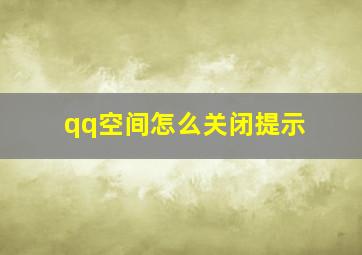 qq空间怎么关闭提示